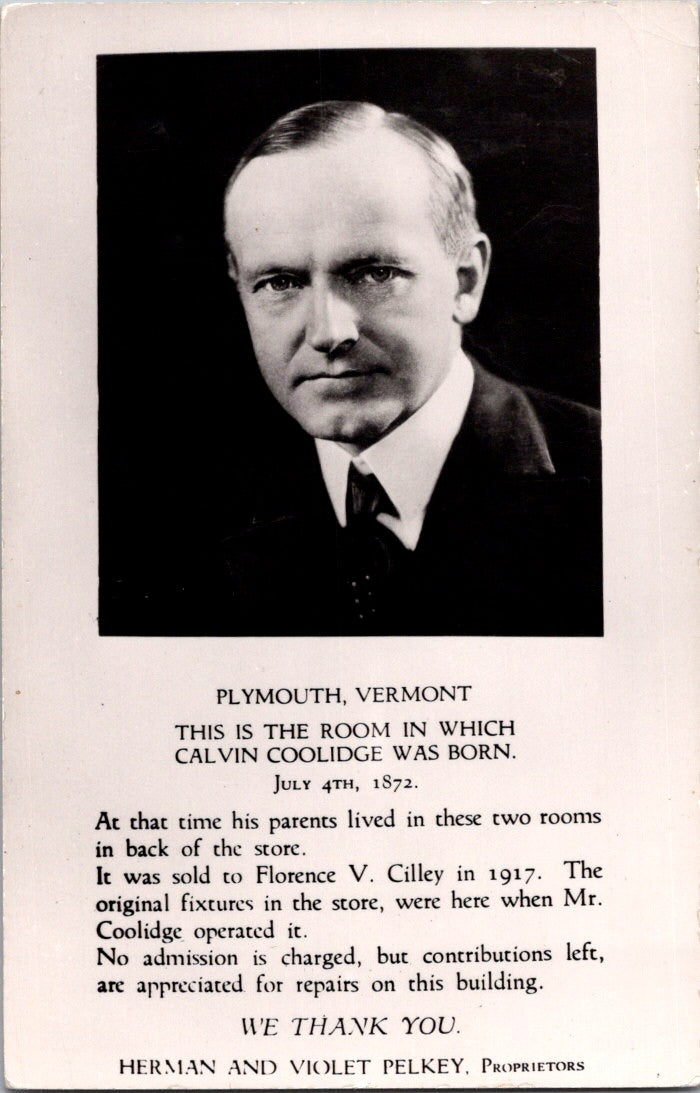 PLYMOUTH, VERMONT

THIS IS THE ROOM IN WHICH CALVIN COOLIDGE WAS BORN.

JULY 4TH, 1872.

At that time his parents lived in these two rooms in back of the store.
It was sold to Florence V. Cilley in 1917. The original fixtures in the store, were here when Mr. Coolidge operated it.
No admission is charged, but contributions left, are appreciated for repairs on this building.

WE THANK YOU.

HERMAN AND VIOLET PELKEY, PROPRIETORS